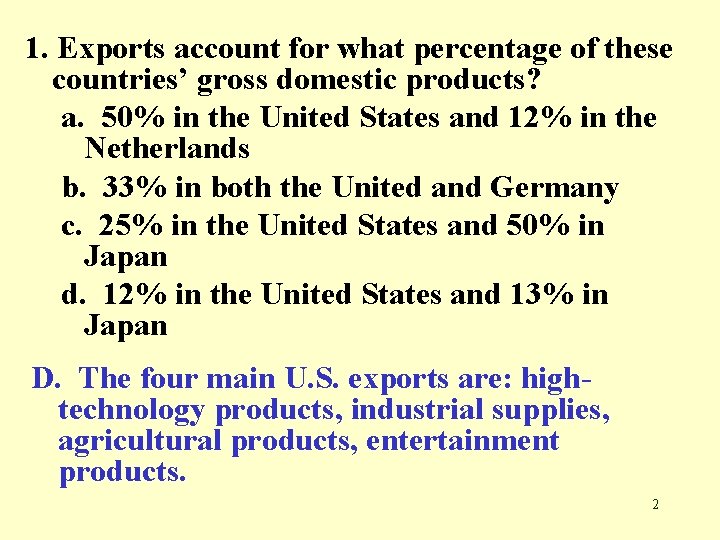 1. Exports account for what percentage of these countries' gross domestic products?

a. 50% in the United States and 12% in the Netherlands

b. 33% in both the United and Germany

c. 25% in the United States and 50% in Japan

d. 12% in the United States and 13% in Japan

D. The four main U.S. exports are: high-technology products, industrial supplies, agricultural products, entertainment products.

2